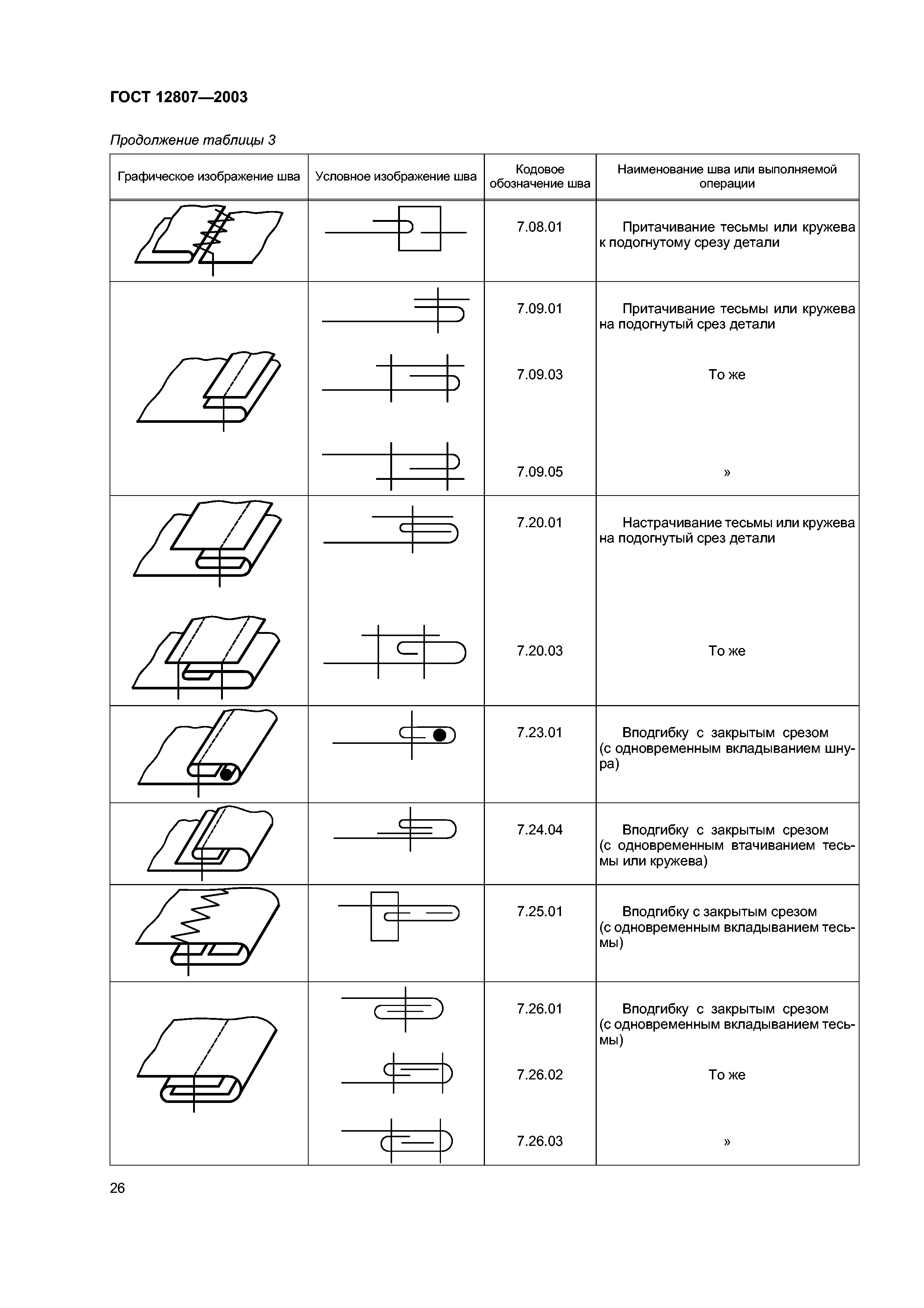 ГОСТ 12807—2003

Продолжение таблицы 3

| Графическое изображение шва | Условное изображение шва | Кодовое обозначение шва | Наименование шва или выполняемой операции |
|---|---|---|---|
| | | 7.08.01 | Притачивание тесьмы или кружева к подогнутому срезу детали |
| | | 7.09.01 | Притачивание тесьмы или кружева на подогнутый срез детали |
| | | 7.09.03 | То же |
| | | 7.09.05 | » |
| | | 7.20.01 | Настрачивание тесьмы или кружева на подогнутый срез детали |
| | | 7.20.03 | То же |
| | | 7.23.01 | Вподгибку с закрытым срезом (с одновременным вкладыванием шнура) |
| | | 7.24.04 | Вподгибку с закрытым срезом (с одновременным втачиванием тесьмы или кружева) |
| | | 7.25.01 | Вподгибку с закрытым срезом (с одновременным вкладыванием тесьмы) |
| | | 7.26.01 | Вподгибку с закрытым срезом (с одновременным вкладыванием тесьмы) |
| | | 7.26.02 | То же |
| | | 7.26.03 | » |

26